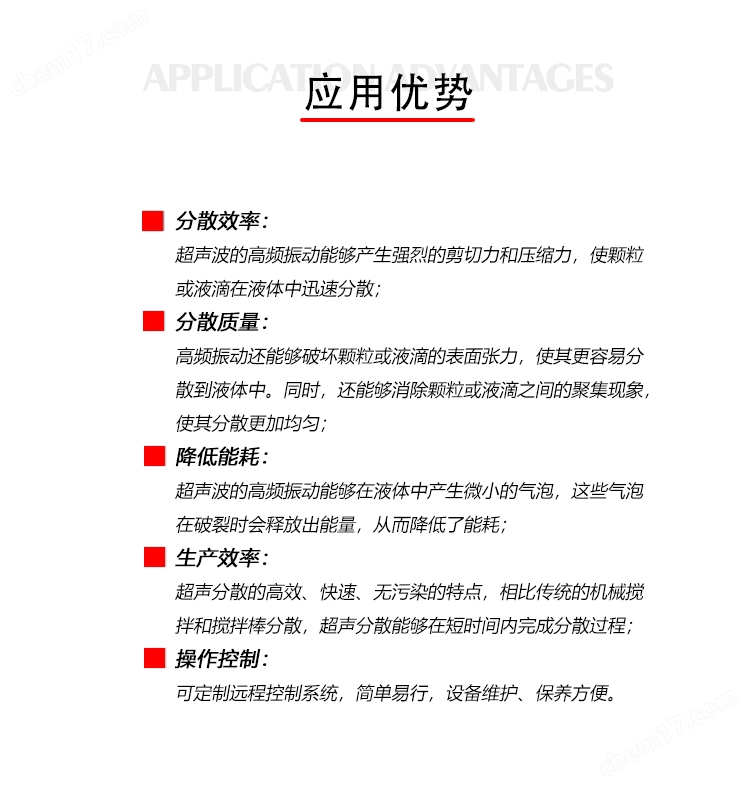 chem17.com

APPLICATION ADVANTAGES

应用优势

分散效率:

超声波的高频振动能够产生强烈的剪切力和压缩力，使颗粒或液滴在液体中迅速分散;

分散质量:

高频振动还能够破坏颗粒或液滴的表面张力，使其更容易分散到液体中。同时，还能够消除颗粒或液滴之间的聚集现象，使其分散更加均匀;

降低能耗:

超声波的高频振动能够在液体中产生微小的气泡，这些气泡在破裂时会释放出能量，从而降低了能耗;

生产效率:

超声分散的高效、快速、无污染的特点，相比传统的机械搅拌和搅拌棒分散，超声分散能够在短时间内完成分散过程;

操作控制:

可定制远程控制系统，简单易行，设备维护、保养方便。

chem17.com